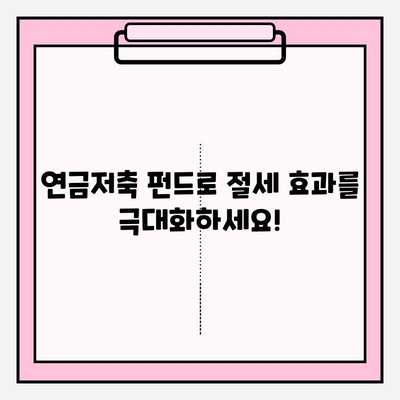 연금저축 펀드로 절세 효과를 극대화하세요!